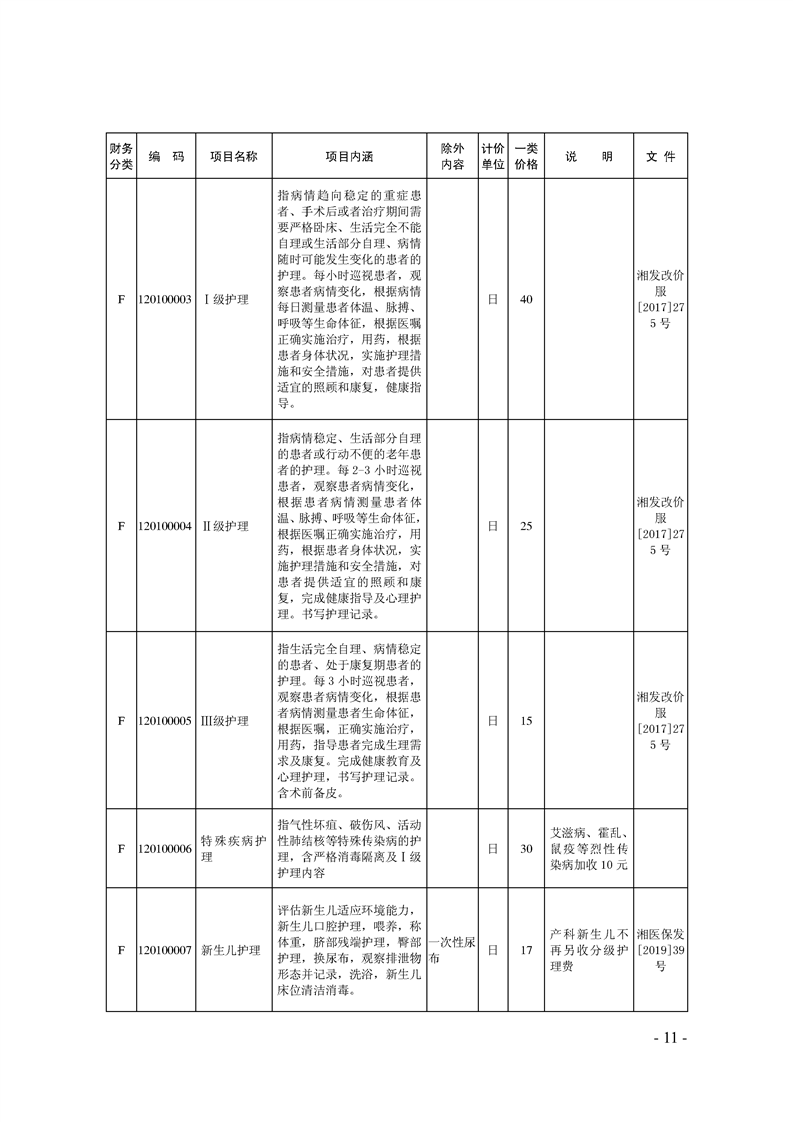 | 财务分类 | 编　码 | 项目名称 | 项目内涵 | 除外内容 | 计价单位 | 一类价格 | 说　明 | 文　件 |
|---|---|---|---|---|---|---|---|---|
| F | 120100003 | Ⅰ级护理 | 指病情趋向稳定的重症患者、手术后或者治疗期间需要严格卧床、生活完全不能自理或生活部分自理、病情随时可能发生变化的患者的护理。每小时巡视患者，观察患者病情变化，根据病情每日测量患者体温、脉搏、呼吸等生命体征，根据医嘱正确实施治疗，用药，根据患者身体状况，实施护理措施和安全措施，对患者提供适宜的照顾和康复，健康指导。 |  | 日 | 40 |  | 湘发改价服[2017]275号 |
| F | 120100004 | Ⅱ级护理 | 指病情稳定、生活部分自理的患者或行动不便的老年患者的护理。每2-3小时巡视患者，观察患者病情变化，根据患者病情测量患者体温、脉搏、呼吸等生命体征，根据医嘱正确实施治疗，用药，根据患者身体状况，实施护理措施和安全措施，对患者提供适宜的照顾和康复，完成健康指导及心理护理。书写护理记录。 |  | 日 | 25 |  | 湘发改价服[2017]275号 |
| F | 120100005 | Ⅲ级护理 | 指生活完全自理、病情稳定的患者、处于康复期患者的护理。每3小时巡视患者，观察患者病情变化，根据患者病情测量患者生命体征，根据医嘱，正确实施治疗，用药，指导患者完成生理需求及康复。完成健康教育及心理护理，书写护理记录。含术前备皮。 |  | 日 | 15 |  | 湘发改价服[2017]275号 |
| F | 120100006 | 特殊疾病护理 | 指气性坏疽、破伤风、活动性肺结核等特殊传染病的护理，含严格消毒隔离及Ⅰ级护理内容 |  | 日 | 30 | 艾滋病、霍乱、鼠疫等烈性传染病加收10元 |  |
| F | 120100007 | 新生儿护理 | 评估新生儿适应环境能力，新生儿口腔护理，喂养，称体重，脐部残端护理，臀部护理，换尿布，观察排泄物形态并记录，洗浴，新生儿床位清洁消毒。 | 一次性尿布 | 日 | 17 | 产科新生儿不再另收分级护理费 | 湘医保发[2019]39号 |

- 11 -